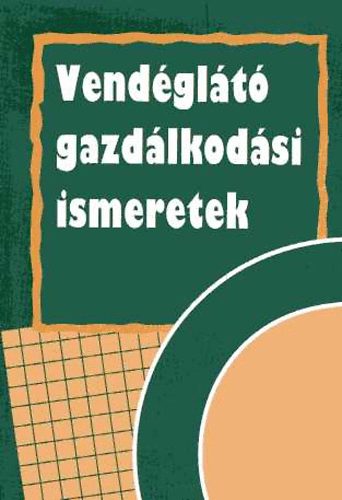 Vendéglátó gazdálkodási ismeretek